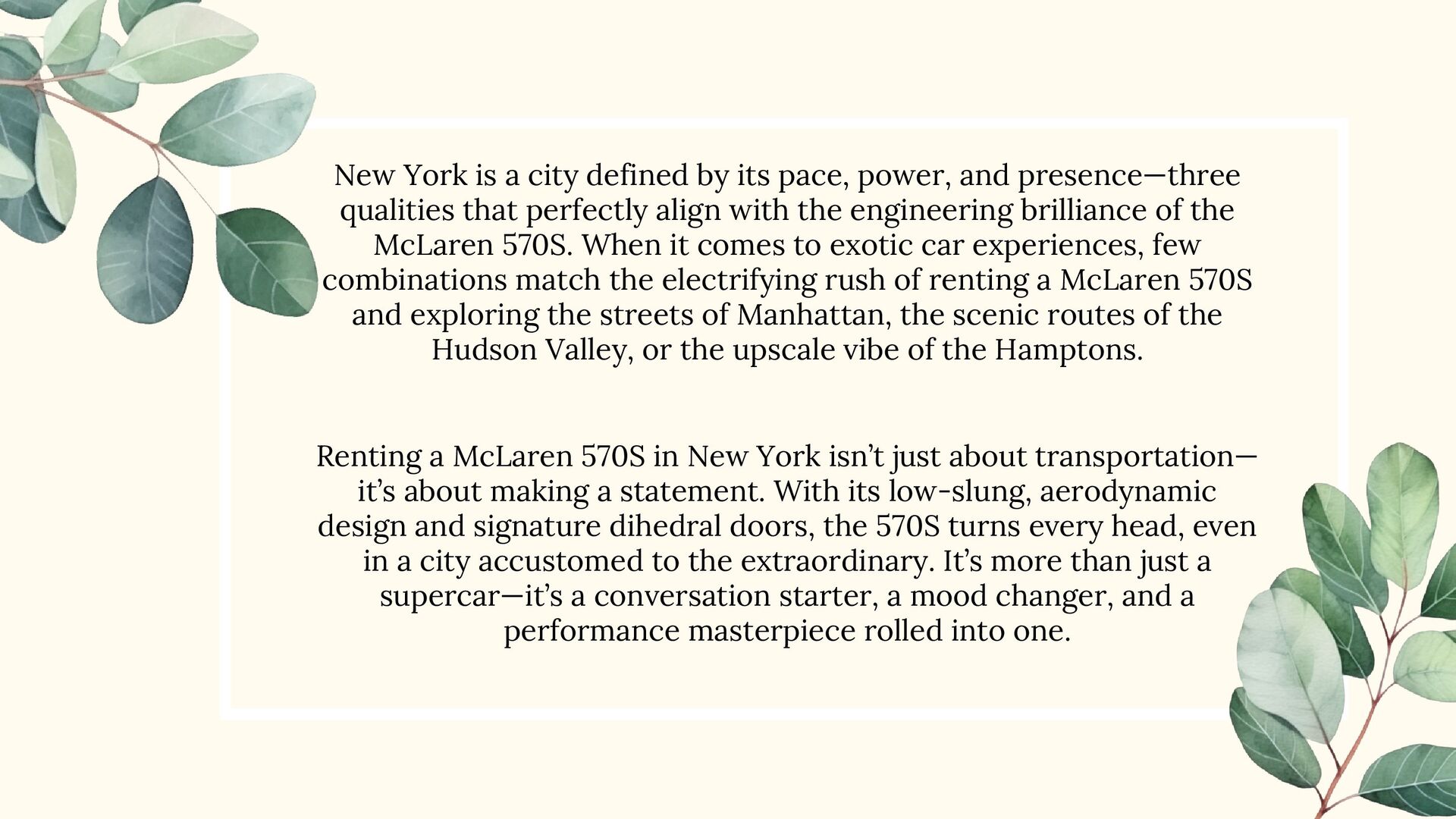 New York is a city defined by its pace, power, and presence—three qualities that perfectly align with the engineering brilliance of the McLaren 570S. When it comes to exotic car experiences, few combinations match the electrifying rush of renting a McLaren 570S and exploring the streets of Manhattan, the scenic routes of the Hudson Valley, or the upscale vibe of the Hamptons.

Renting a McLaren 570S in New York isn't just about transportation—it's about making a statement. With its low-slung, aerodynamic design and signature dihedral doors, the 570S turns every head, even in a city accustomed to the extraordinary. It's more than just a supercar—it's a conversation starter, a mood changer, and a performance masterpiece rolled into one.